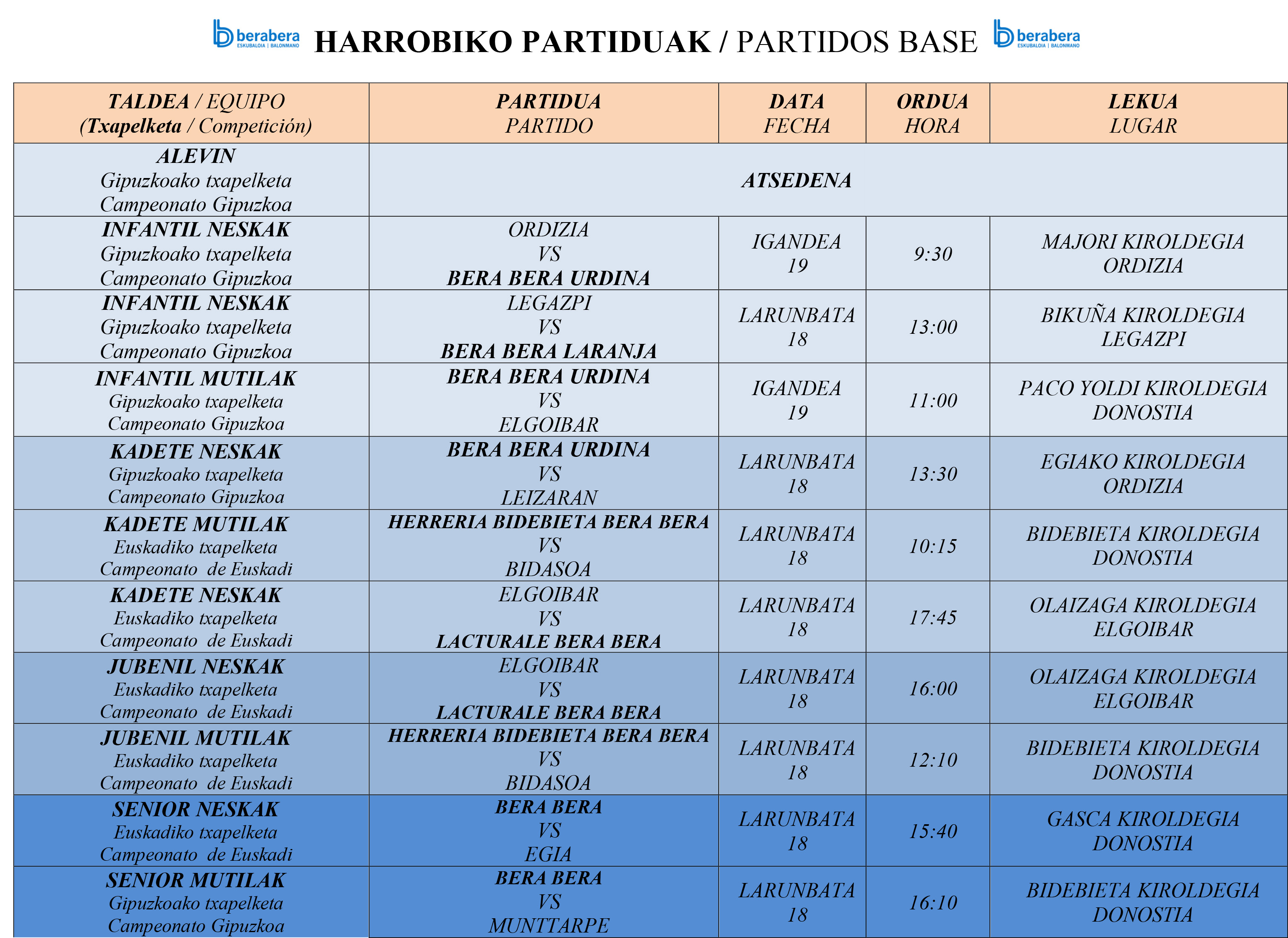 berabera ESKUBALOIA | BALONMANO HARROBIKO PARTIDUAK / PARTIDOS BASE berabera ESKUBALOIA | BALONMANO

| TALDEA / EQUIPO (Txapelketa / Competición) | PARTIDUA PARTIDO | DATA FECHA | ORDUA HORA | LEKUA LUGAR |
|---|---|---|---|---|
| ALEVIN Gipuzkoako txapelketa Campeonato Gipuzkoa | ATSEDENA | | | |
| INFANTIL NESKAK Gipuzkoako txapelketa Campeonato Gipuzkoa | ORDIZIA VS BERA BERA URDINA | IGANDEA 19 | 9:30 | MAJORI KIROLDEGIA ORDIZIA |
| INFANTIL NESKAK Gipuzkoako txapelketa Campeonato Gipuzkoa | LEGAZPI VS BERA BERA LARANJA | LARUNBATA 18 | 13:00 | BIKUÑA KIROLDEGIA LEGAZPI |
| INFANTIL MUTILAK Gipuzkoako txapelketa Campeonato Gipuzkoa | BERA BERA URDINA VS ELGOIBAR | IGANDEA 19 | 11:00 | PACO YOLDI KIROLDEGIA DONOSTIA |
| KADETE NESKAK Gipuzkoako txapelketa Campeonato Gipuzkoa | BERA BERA URDINA VS LEIZARAN | LARUNBATA 18 | 13:30 | EGIAKO KIROLDEGIA ORDIZIA |
| KADETE MUTILAK Euskadiko txapelketa Campeonato de Euskadi | HERRERIA BIDEBIETA BERA BERA VS BIDASOA | LARUNBATA 18 | 10:15 | BIDEBIETA KIROLDEGIA DONOSTIA |
| KADETE NESKAK Euskadiko txapelketa Campeonato de Euskadi | ELGOIBAR VS LACTURALE BERA BERA | LARUNBATA 18 | 17:45 | OLAIZAGA KIROLDEGIA ELGOIBAR |
| JUBENIL NESKAK Euskadiko txapelketa Campeonato de Euskadi | ELGOIBAR VS LACTURALE BERA BERA | LARUNBATA 18 | 16:00 | OLAIZAGA KIROLDEGIA ELGOIBAR |
| JUBENIL MUTILAK Euskadiko txapelketa Campeonato de Euskadi | HERRERIA BIDEBIETA BERA BERA VS BIDASOA | LARUNBATA 18 | 12:10 | BIDEBIETA KIROLDEGIA DONOSTIA |
| SENIOR NESKAK Euskadiko txapelketa Campeonato de Euskadi | BERA BERA VS EGIA | LARUNBATA 18 | 15:40 | GASCA KIROLDEGIA DONOSTIA |
| SENIOR MUTILAK Gipuzkoako txapelketa Campeonato Gipuzkoa | BERA BERA VS MUNTTARPE | LARUNBATA 18 | 16:10 | BIDEBIETA KIROLDEGIA DONOSTIA |